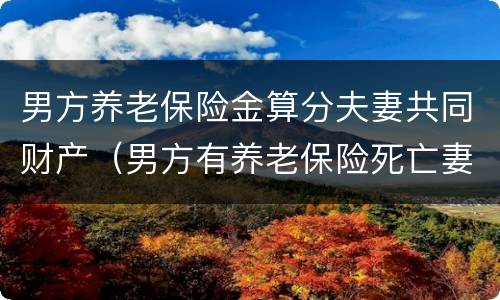 男方养老保险金算分夫妻共同财产（男方有养老保险死亡妻